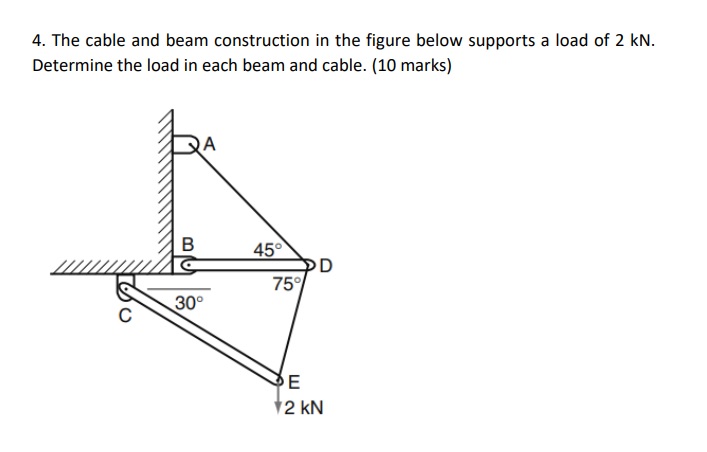 4. The cable and beam construction in the figure below supports a load of 2 kN. Determine the load in each beam and cable. (10 marks)

A
B
45°
D
75°
30°
C
E
2 kN